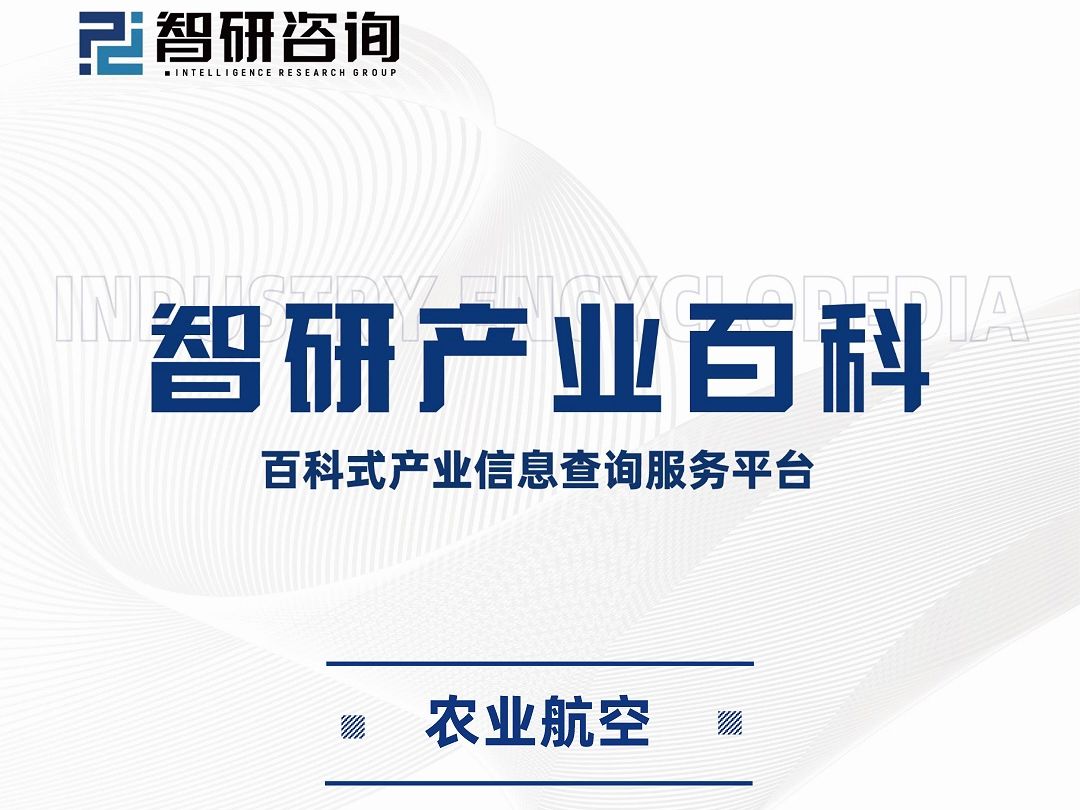 智研咨询
INTELLIGENCE RESEARCH GROUP

INDUSTRY ENCYCLOPEDIA

智研产业百科

百科式产业信息查询服务平台

农业航空